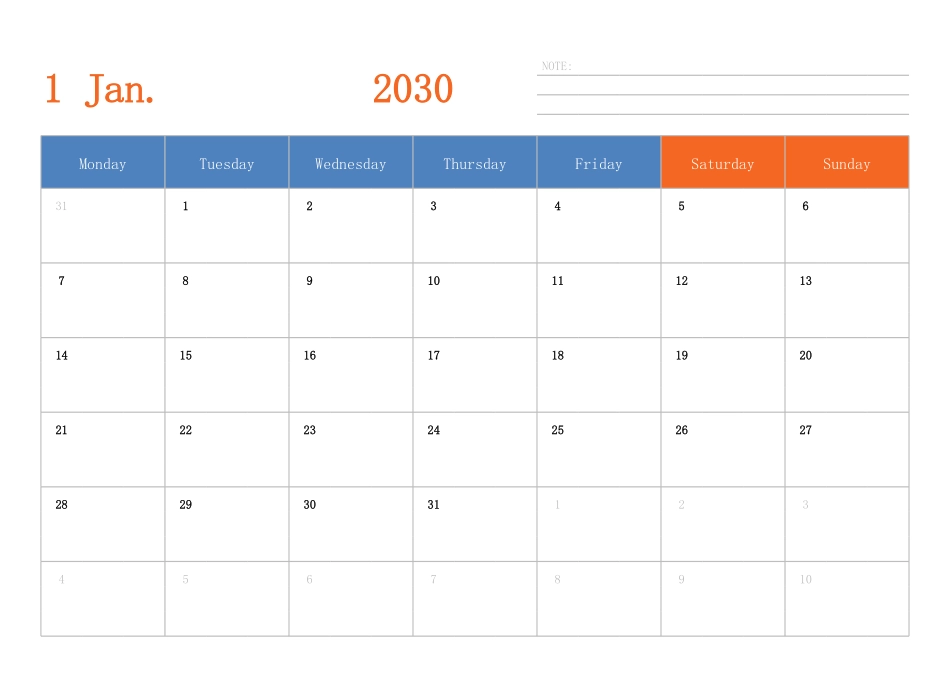 1 Jan. 2030

NOTE:

| Monday | Tuesday | Wednesday | Thursday | Friday | Saturday | Sunday |
|---|---|---|---|---|---|---|
| 31 | 1 | 2 | 3 | 4 | 5 | 6 |
| 7 | 8 | 9 | 10 | 11 | 12 | 13 |
| 14 | 15 | 16 | 17 | 18 | 19 | 20 |
| 21 | 22 | 23 | 24 | 25 | 26 | 27 |
| 28 | 29 | 30 | 31 | 1 | 2 | 3 |
| 4 | 5 | 6 | 7 | 8 | 9 | 10 |